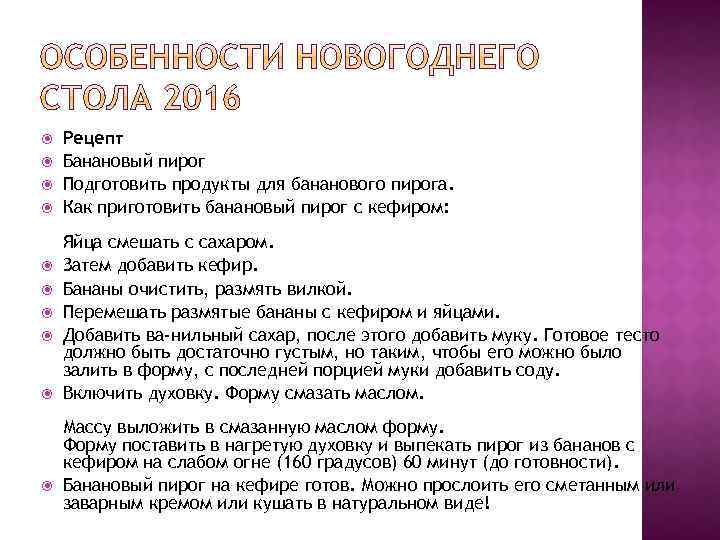 ОСОБЕННОСТИ НОВОГОДНЕГО СТОЛА 2016

Рецепт
Банановый пирог
Подготовить продукты для бананового пирога.
Как приготовить банановый пирог с кефиром:

Яйца смешать с сахаром.
Затем добавить кефир.
Бананы очистить, размять вилкой.
Перемешать размятые бананы с кефиром и яйцами.
Добавить ва-нильный сахар, после этого добавить муку. Готовое тесто должно быть достаточно густым, но таким, чтобы его можно было залить в форму, с последней порцией муки добавить соду.
Включить духовку. Форму смазать маслом.

Массу выложить в смазанную маслом форму.
Форму поставить в нагретую духовку и выпекать пирог из бананов с кефиром на слабом огне (160 градусов) 60 минут (до готовности).
Банановый пирог на кефире готов. Можно прослоить его сметанным или заварным кремом или кушать в натуральном виде!